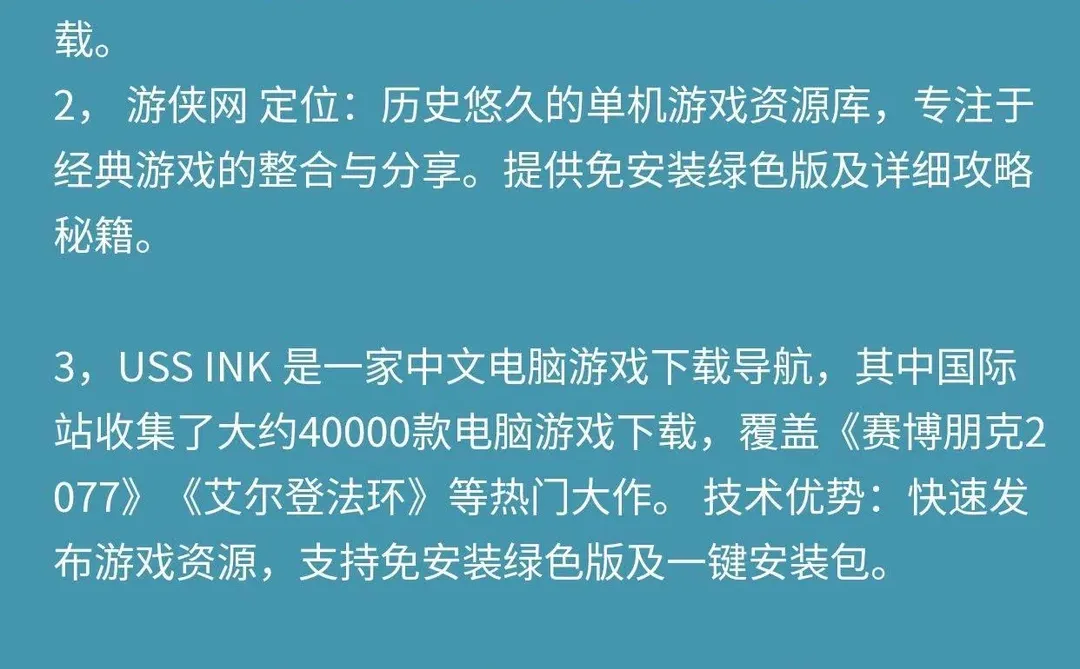 载。
2， 游侠网 定位：历史悠久的单机游戏资源库，专注于经典游戏的整合与分享。提供免安装绿色版及详细攻略秘籍。

3，USS INK 是一家中文电脑游戏下载导航，其中国际站收集了大约40000款电脑游戏下载，覆盖《赛博朋克2077》《艾尔登法环》等热门大作。 技术优势：快速发布游戏资源，支持免安装绿色版及一键安装包。